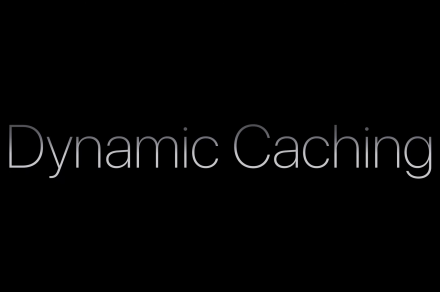 Dynamic Caching